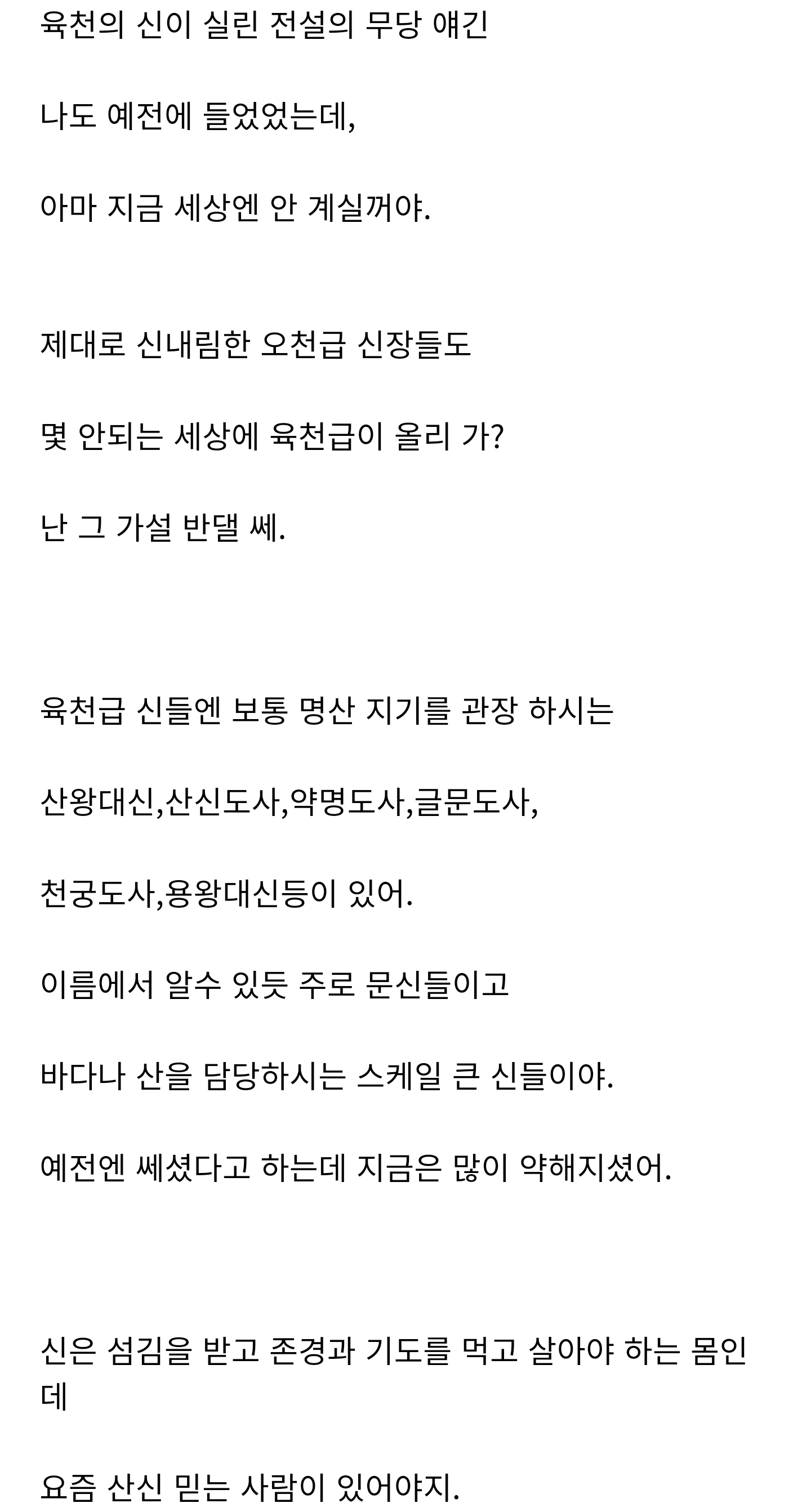 육천의 신이 실린 전설의 무당 얘긴

나도 예전에 들었었는데,

아마 지금 세상엔 안 계실꺼야.

제대로 신내림한 오천급 신장들도

몇 안되는 세상에 육천급이 올리 가?

난 그 가설 반댈 쎄.

육천급 신들엔 보통 명산 지기를 관장 하시는

산왕대신,산신도사,약명도사,글문도사,

천궁도사,용왕대신등이 있어.

이름에서 알수 있듯 주로 문신들이고

바다나 산을 담당하시는 스케일 큰 신들이야.

예전엔 쎄셨다고 하는데 지금은 많이 약해지셨어.

신은 섬김을 받고 존경과 기도를 먹고 살아야 하는 몸인데

요즘 산신 믿는 사람이 있어야지.